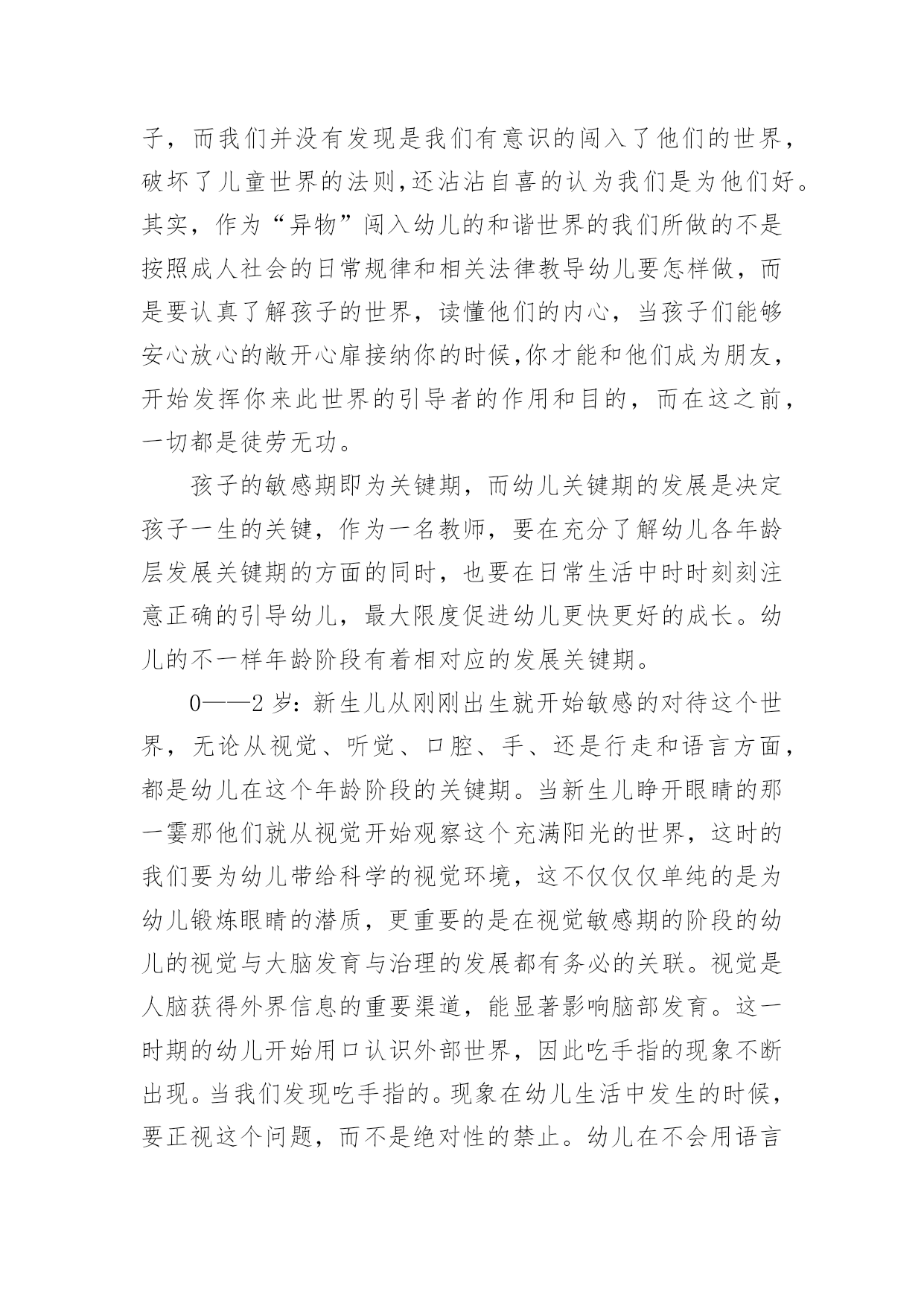 子，而我们并没有发现是我们有意识的闯入了他们的世界，破坏了儿童世界的法则,还沾沾自喜的认为我们是为他们好。其实，作为“异物”闯入幼儿的和谐世界的我们所做的不是按照成人社会的日常规律和相关法律教导幼儿要怎样做，而是要认真了解孩子的世界，读懂他们的内心，当孩子们能够安心放心的敞开心扉接纳你的时候,你才能和他们成为朋友，开始发挥你来此世界的引导者的作用和目的，而在这之前，一切都是徒劳无功。

孩子的敏感期即为关键期，而幼儿关键期的发展是决定孩子一生的关键，作为一名教师，要在充分了解幼儿各年龄层发展关键期的方面的同时，也要在日常生活中时时刻刻注意正确的引导幼儿，最大限度促进幼儿更快更好的成长。幼儿的不一样年龄阶段有着相对应的发展关键期。

0——2 岁：新生儿从刚刚出生就开始敏感的对待这个世界，无论从视觉、听觉、口腔、手、还是行走和语言方面，都是幼儿在这个年龄阶段的关键期。当新生儿睁开眼睛的那一霎那他们就从视觉开始观察这个充满阳光的世界，这时的我们要为幼儿带给科学的视觉环境，这不仅仅仅单纯的是为幼儿锻炼眼睛的潜质，更重要的是在视觉敏感期的阶段的幼儿的视觉与大脑发育与治理的发展都有务必的关联。视觉是人脑获得外界信息的重要渠道，能显著影响脑部发育。这一时期的幼儿开始用口认识外部世界，因此吃手指的现象不断出现。当我们发现吃手指的。现象在幼儿生活中发生的时候，要正视这个问题，而不是绝对性的禁止。幼儿在不会用语言